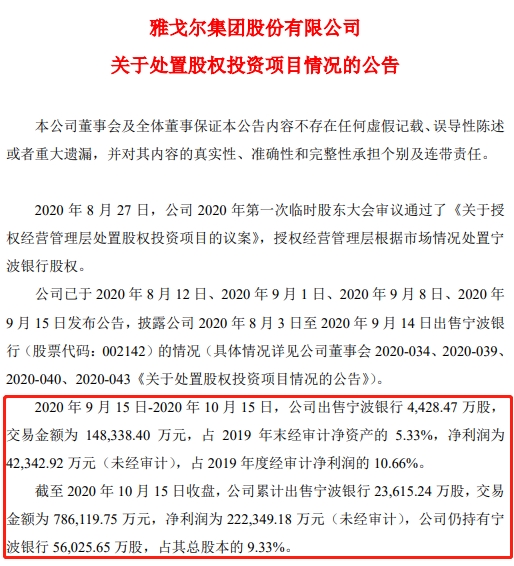 雅戈尔集团股份有限公司
关于处置股权投资项目情况的公告

本公司董事会及全体董事保证本公告内容不存在任何虚假记载、误导性陈述或者重大遗漏，并对其内容的真实性、准确性和完整性承担个别及连带责任。

2020 年 8 月 27 日，公司 2020 年第一次临时股东大会审议通过了《关于授权经营管理层处置股权投资项目的议案》，授权经营管理层根据市场情况处置宁波银行股权。

公司已于 2020 年 8 月 12 日、2020 年 9 月 1 日、2020 年 9 月 8 日、2020 年 9 月 15 日发布公告，披露公司 2020 年 8 月 3 日至 2020 年 9 月 14 日出售宁波银行（股票代码：002142）的情况（具体情况详见公司董事会 2020-034、2020-039、2020-040、2020-043《关于处置股权投资项目情况的公告》）。

2020 年 9 月 15 日-2020 年 10 月 15 日，公司出售宁波银行 4,428.47 万股，交易金额为 148,338.40 万元，占 2019 年末经审计净资产的 5.33%，净利润为 42,342.92 万元（未经审计），占 2019 年度经审计净利润的 10.66%。

截至 2020 年 10 月 15 日收盘，公司累计出售宁波银行 23,615.24 万股，交易金额为 786,119.75 万元，净利润为 222,349.18 万元（未经审计），公司仍持有宁波银行 56,025.65 万股，占其总股本的 9.33%。